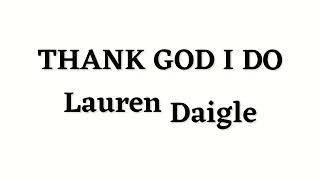 THANK GOD I DO

Lauren Daigle